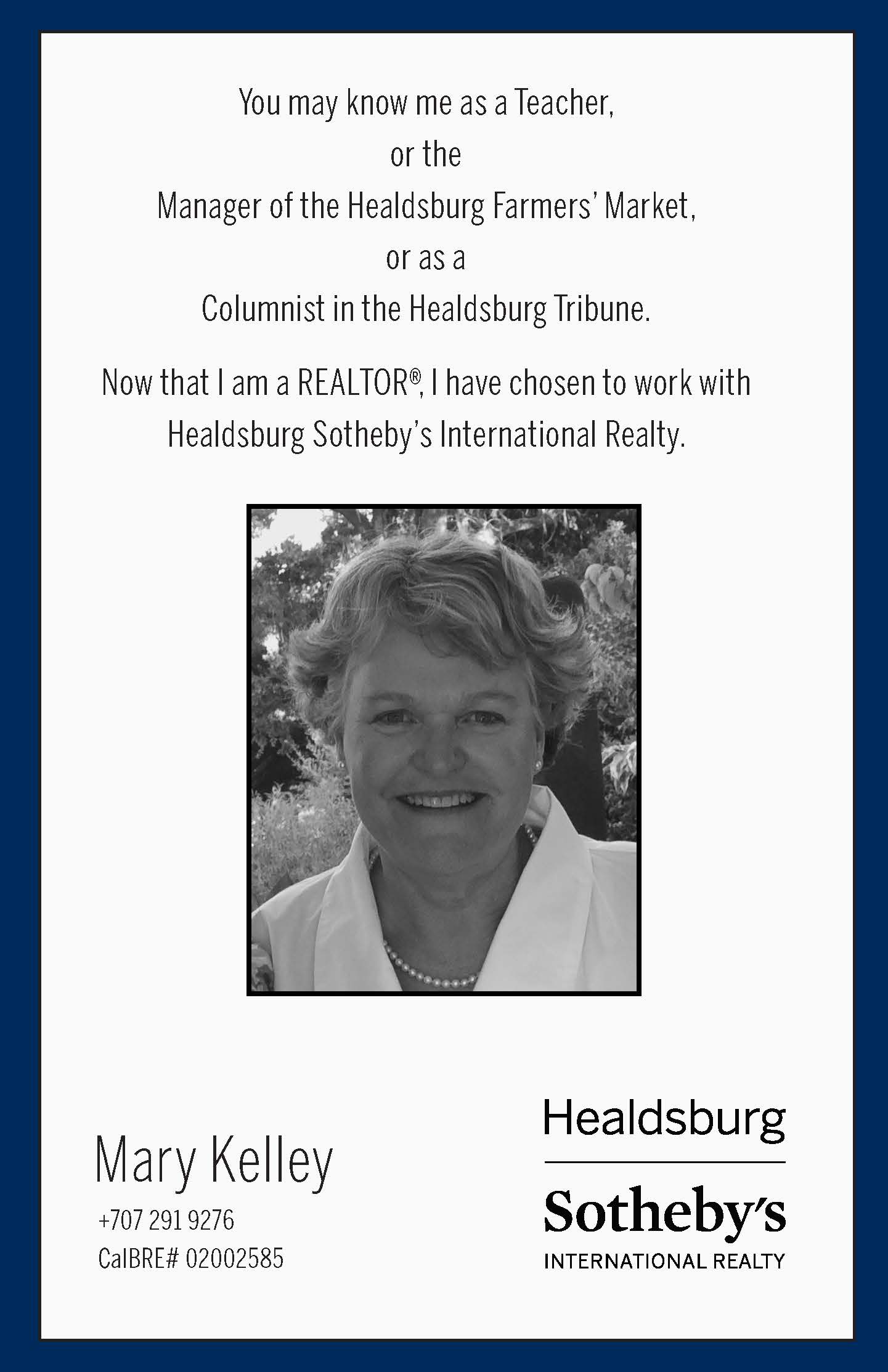 You may know me as a Teacher,
or the
Manager of the Healdsburg Farmers' Market,
or as a
Columnist in the Healdsburg Tribune.

Now that I am a REALTOR®, I have chosen to work with Healdsburg Sotheby's International Realty.

Mary Kelley
+707 291 9276
CalBRE# 02002585

Healdsburg
Sotheby's
INTERNATIONAL REALTY